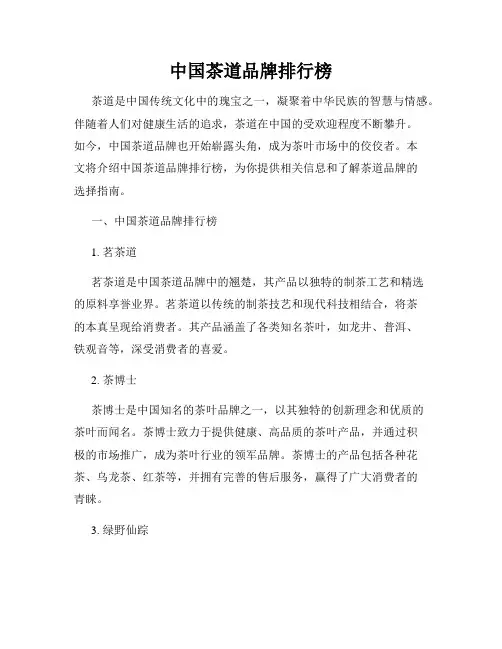 中国茶道品牌排行榜

茶道是中国传统文化中的瑰宝之一，凝聚着中华民族的智慧与情感。伴随着人们对健康生活的追求，茶道在中国的受欢迎程度不断攀升。如今，中国茶道品牌也开始崭露头角，成为茶叶市场中的佼佼者。本文将介绍中国茶道品牌排行榜，为你提供相关信息和了解茶道品牌的选择指南。

一、中国茶道品牌排行榜

1. 茗茶道

茗茶道是中国茶道品牌中的翘楚，其产品以独特的制茶工艺和精选的原料享誉业界。茗茶道以传统的制茶技艺和现代科技相结合，将茶的本真呈现给消费者。其产品涵盖了各类知名茶叶，如龙井、普洱、铁观音等，深受消费者的喜爱。

2. 茶博士

茶博士是中国知名的茶叶品牌之一，以其独特的创新理念和优质的茶叶而闻名。茶博士致力于提供健康、高品质的茶叶产品，并通过积极的市场推广，成为茶叶行业的领军品牌。茶博士的产品包括各种花茶、乌龙茶、红茶等，并拥有完善的售后服务，赢得了广大消费者的青睐。

3. 绿野仙踪